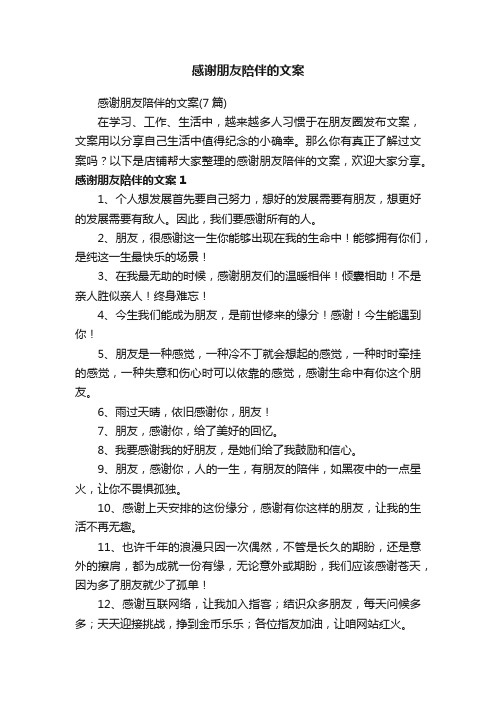 感谢朋友陪伴的文案

感谢朋友陪伴的文案(7 篇)

在学习、工作、生活中，越来越多人习惯于在朋友圈发布文案，文案用以分享自己生活中值得纪念的小确幸。那么你有真正了解过文案吗？以下是店铺帮大家整理的感谢朋友陪伴的文案，欢迎大家分享。

感谢朋友陪伴的文案 1

1、个人想发展首先要自己努力，想好的发展需要有朋友，想更好的发展需要有敌人。因此，我们要感谢所有的人。

2、朋友，很感谢这一生你能够出现在我的生命中！能够拥有你们，是纯这一生最快乐的场景！

3、在我最无助的时候，感谢朋友们的温暖相伴！倾囊相助！不是亲人胜似亲人！终身难忘！

4、今生我们能成为朋友，是前世修来的缘分！感谢！今生能遇到你！

5、朋友是一种感觉，一种冷不丁就会想起的感觉，一种时时牵挂的感觉，一种失意和伤心时可以依靠的感觉，感谢生命中有你这个朋友。

6、雨过天晴，依旧感谢你，朋友！

7、朋友，感谢你，给了美好的回忆。

8、我要感谢我的好朋友，是她们给了我鼓励和信心。

9、朋友，感谢你，人的一生，有朋友的陪伴，如黑夜中的一点星火，让你不畏惧孤独。

10、感谢上天安排的这份缘分，感谢有你这样的朋友，让我的生活不再无趣。

11、也许千年的浪漫只因一次偶然，不管是长久的期盼，还是意外的擦肩，都为成就一份有缘，无论意外或期盼，我们应该感谢苍天，因为多了朋友就少了孤单！

12、感谢互联网络，让我加入指客；结识众多朋友，每天问候多多；天天迎接挑战，挣到金币乐乐；各位指友加油，让咱网站红火。